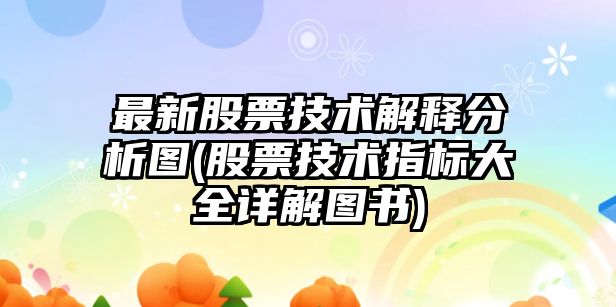 最新股票技术解释分析图(股票技术指标大全详解图书)